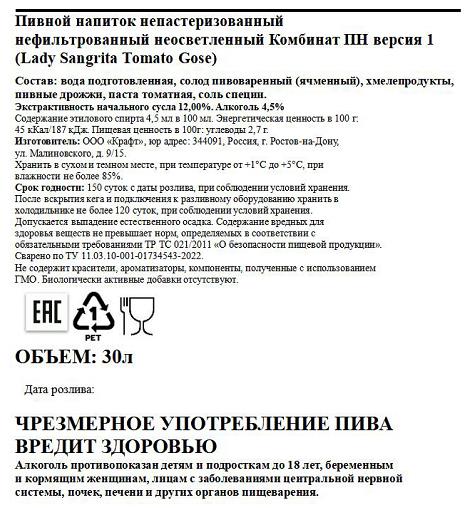 Пивной напиток непастеризованный нефильтрованный неосветленный Комбинат ПН версия 1 (Lady Sangrita Tomato Gose)

Состав: вода подготовленная, солод пивоваренный (ячменный), хмелепродукты, пивные дрожжи, паста томатная, соль специи.
Экстрактивность начального сусла 12,00%. Алкоголь 4,5%
Содержание этилового спирта 4,5 мл в 100 мл. Энергетическая ценность в 100 г: 45 кКал/187 кДж. Пищевая ценность в 100г: углеводы 2,7 г.
Изготовитель: ООО «Крафт», юр адрес: 344091, Россия, г. Ростов-на-Дону, ул. Малиновского, д. 9/15.
Хранить в сухом и темном месте, при температуре от +1°С до +5°С, при влажности не более 85%.
Срок годности: 150 суток с даты розлива, при соблюдении условий хранения. После вскрытия кега и подключения к разливному оборудованию хранить в холодильнике не более 120 суток, при соблюдении условий хранения.
Допускается выпадение естественного осадка. Содержание вредных для здоровья веществ не превышает норм, определяемых в соответствии с обязательными требованиями ТР ТС 021/2011 «О безопасности пищевой продукции».
Сварено по ТУ 11.03.10-001-01734543-2022.
Не содержит красители, ароматизаторы, компоненты, полученные с использованием ГМО. Биологически активные добавки отсутствуют.

EAC 1 PET

ОБЪЕМ: 30л

Дата розлива:

ЧРЕЗМЕРНОЕ УПОТРЕБЛЕНИЕ ПИВА ВРЕДИТ ЗДОРОВЬЮ
Алкоголь противопоказан детям и подросткам до 18 лет, беременным и кормящим женщинам, лицам с заболеваниями центральной нервной системы, почек, печени и других органов пищеварения.